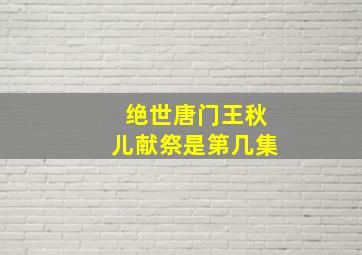 绝世唐门王秋儿献祭是第几集